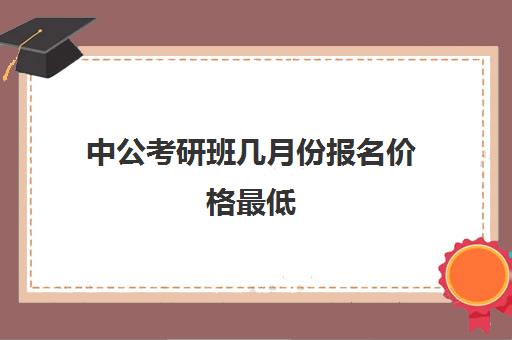 中公考研班几月份报名价格最低